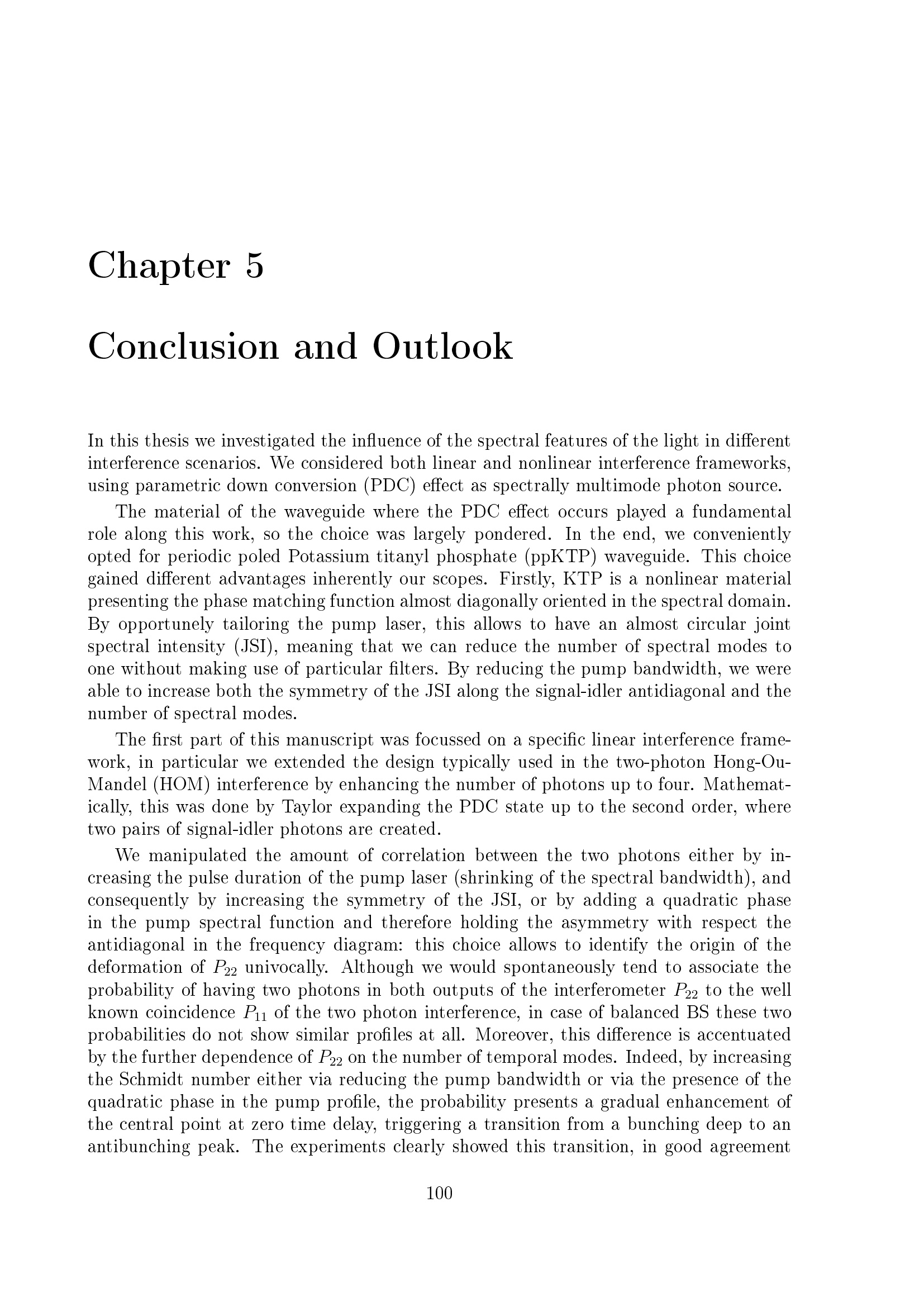 Chapter 5

Conclusion and Outlook

In this thesis we investigated the influence of the spectral features of the light in different interference scenarios. We considered both linear and nonlinear interference frameworks, using parametric down conversion (PDC) effect as spectrally multimode photon source.

The material of the waveguide where the PDC effect occurs played a fundamental role along this work, so the choice was largely pondered. In the end, we conveniently opted for periodic poled Potassium titanyl phosphate (ppKTP) waveguide. This choice gained different advantages inherently our scopes. Firstly, KTP is a nonlinear material presenting the phase matching function almost diagonally oriented in the spectral domain. By opportunely tailoring the pump laser, this allows to have an almost circular joint spectral intensity (JSI), meaning that we can reduce the number of spectral modes to one without making use of particular filters. By reducing the pump bandwidth, we were able to increase both the symmetry of the JSI along the signal-idler antidiagonal and the number of spectral modes.

The first part of this manuscript was focussed on a specific linear interference framework, in particular we extended the design typically used in the two-photon Hong-Ou-Mandel (HOM) interference by enhancing the number of photons up to four. Mathematically, this was done by Taylor expanding the PDC state up to the second order, where two pairs of signal-idler photons are created.

We manipulated the amount of correlation between the two photons either by increasing the pulse duration of the pump laser (shrinking of the spectral bandwidth), and consequently by increasing the symmetry of the JSI, or by adding a quadratic phase in the pump spectral function and therefore holding the asymmetry with respect the antidiagonal in the frequency diagram: this choice allows to identify the origin of the deformation of $P_{22}$ univocally. Although we would spontaneously tend to associate the probability of having two photons in both outputs of the interferometer $P_{22}$ to the well known coincidence $P_{11}$ of the two photon interference, in case of balanced BS these two probabilities do not show similar profiles at all. Moreover, this difference is accentuated by the further dependence of $P_{22}$ on the number of temporal modes. Indeed, by increasing the Schmidt number either via reducing the pump bandwidth or via the presence of the quadratic phase in the pump profile, the probability presents a gradual enhancement of the central point at zero time delay, triggering a transition from a bunching deep to an antibunching peak. The experiments clearly showed this transition, in good agreement

100